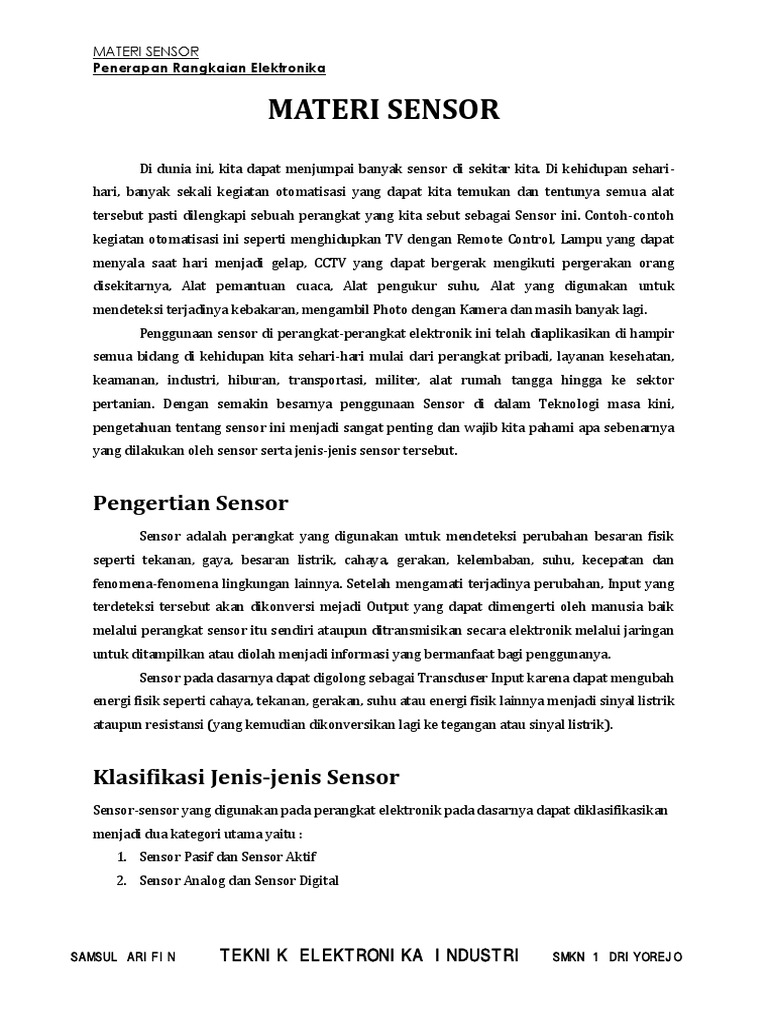 MATERI SENSOR
Penerapan Rangkaian Elektronika

MATERI SENSOR

Di dunia ini, kita dapat menjumpai banyak sensor di sekitar kita. Di kehidupan sehari-hari, banyak sekali kegiatan otomatisasi yang dapat kita temukan dan tentunya semua alat tersebut pasti dilengkapi sebuah perangkat yang kita sebut sebagai Sensor ini. Contoh-contoh kegiatan otomatisasi ini seperti menghidupkan TV dengan Remote Control, Lampu yang dapat menyala saat hari menjadi gelap, CCTV yang dapat bergerak mengikuti pergerakan orang disekitarnya, Alat pemantuan cuaca, Alat pengukur suhu, Alat yang digunakan untuk mendeteksi terjadinya kebakaran, mengambil Photo dengan Kamera dan masih banyak lagi.

Penggunaan sensor di perangkat-perangkat elektronik ini telah diaplikasikan di hampir semua bidang di kehidupan kita sehari-hari mulai dari perangkat pribadi, layanan kesehatan, keamanan, industri, hiburan, transportasi, militer, alat rumah tangga hingga ke sektor pertanian. Dengan semakin besarnya penggunaan Sensor di dalam Teknologi masa kini, pengetahuan tentang sensor ini menjadi sangat penting dan wajib kita pahami apa sebenarnya yang dilakukan oleh sensor serta jenis-jenis sensor tersebut.

Pengertian Sensor

Sensor adalah perangkat yang digunakan untuk mendeteksi perubahan besaran fisik seperti tekanan, gaya, besaran listrik, cahaya, gerakan, kelembaban, suhu, kecepatan dan fenomena-fenomena lingkungan lainnya. Setelah mengamati terjadinya perubahan, Input yang terdeteksi tersebut akan dikonversi mejadi Output yang dapat dimengerti oleh manusia baik melalui perangkat sensor itu sendiri ataupun ditransmisikan secara elektronik melalui jaringan untuk ditampilkan atau diolah menjadi informasi yang bermanfaat bagi penggunanya.

Sensor pada dasarnya dapat digolong sebagai Transduser Input karena dapat mengubah energi fisik seperti cahaya, tekanan, gerakan, suhu atau energi fisik lainnya menjadi sinyal listrik ataupun resistansi (yang kemudian dikonversikan lagi ke tegangan atau sinyal listrik).

Klasifikasi Jenis-jenis Sensor

Sensor-sensor yang digunakan pada perangkat elektronik pada dasarnya dapat diklasifikasikan menjadi dua kategori utama yaitu :
1. Sensor Pasif dan Sensor Aktif
2. Sensor Analog dan Sensor Digital

SAMSUL ARIFIN TEKNIK ELEKTRONIKA INDUSTRI SMKN 1 DRIYOREJO